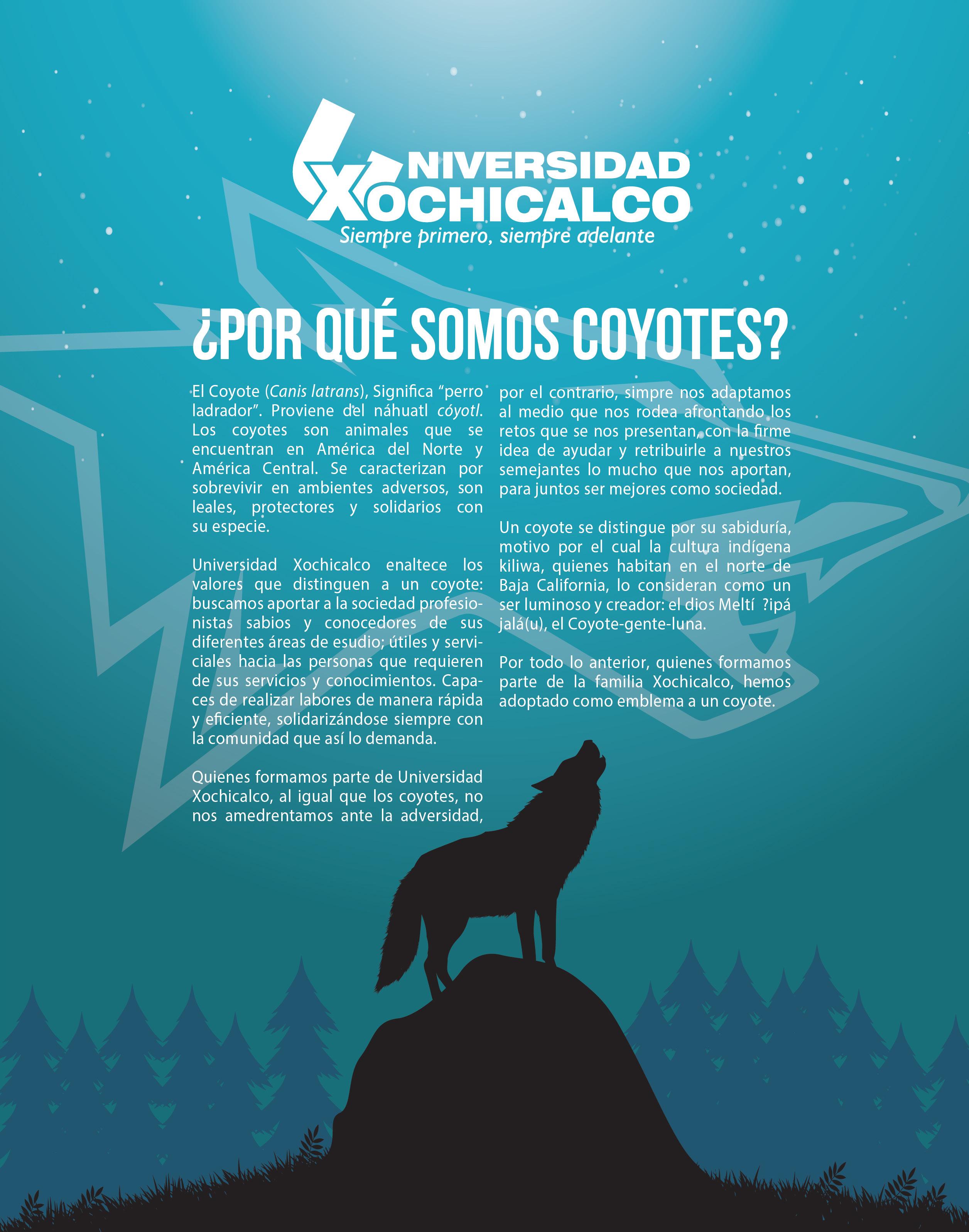 UNIVERSIDAD XOCHICALCO
Siempre primero, siempre adelante

¿POR QUÉ SOMOS COYOTES?

El Coyote (Canis latrans), Significa "perro ladrador". Proviene del náhuatl cóyotl. Los coyotes son animales que se encuentran en América del Norte y América Central. Se caracterizan por sobrevivir en ambientes adversos, son leales, protectores y solidarios con su especie.

Universidad Xochicalco enaltece los valores que distinguen a un coyote: buscamos aportar a la sociedad profesionistas sabios y conocedores de sus diferentes áreas de esudio; útiles y serviciales hacia las personas que requieren de sus servicios y conocimientos. Capaces de realizar labores de manera rápida y eficiente, solidarizándose siempre con la comunidad que así lo demanda.

Quienes formamos parte de Universidad Xochicalco, al igual que los coyotes, no nos amedrentamos ante la adversidad, por el contrario, simpre nos adaptamos al medio que nos rodea afrontando los retos que se nos presentan, con la firme idea de ayudar y retribuirle a nuestros semejantes lo mucho que nos aportan, para juntos ser mejores como sociedad.

Un coyote se distingue por su sabiduría, motivo por el cual la cultura indígena kiliwa, quienes habitan en el norte de Baja California, lo consideran como un ser luminoso y creador: el dios Meltí ?ipá jalá(u), el Coyote-gente-luna.

Por todo lo anterior, quienes formamos parte de la familia Xochicalco, hemos adoptado como emblema a un coyote.